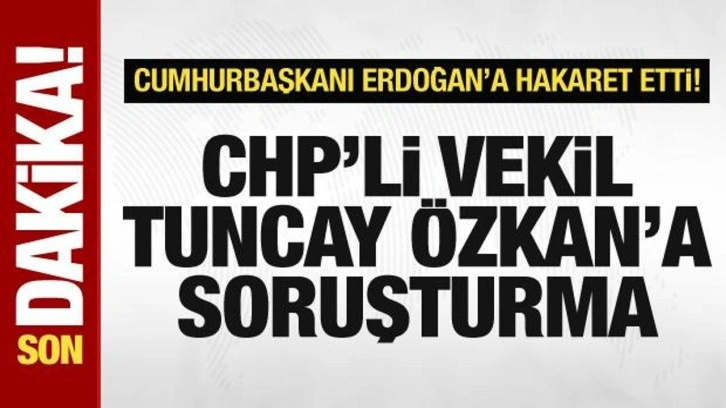 SON DAKİKA!

CUMHURBAŞKANI ERDOĞAN'A HAKARET ETTİ!

CHP'Lİ VEKİL TUNCAY ÖZKAN'A SORUŞTURMA